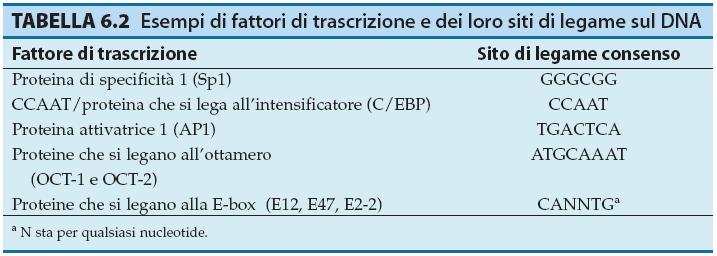 **TABELLA 6.2** Esempi di fattori di trascrizione e dei loro siti di legame sul DNA

| Fattore di trascrizione | Sito di legame consenso |
|---|---|
| Proteina di specificità 1 (Sp1) | GGGCGG |
| CCAAT/proteina che si lega all'intensificatore (C/EBP) | CCAAT |
| Proteina attivatrice 1 (AP1) | TGACTCA |
| Proteine che si legano all'ottamero (OCT-1 e OCT-2) | ATGCAAAT |
| Proteine che si legano alla E-box (E12, E47, E2-2) | CANNTG$^a$ |

$^a$ N sta per qualsiasi nucleotide.